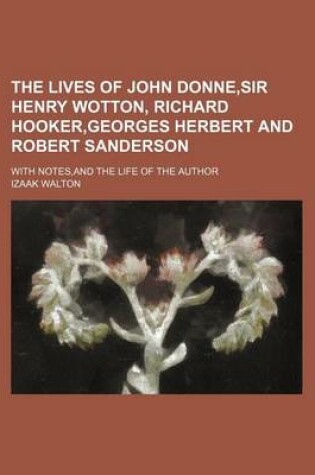 THE LIVES OF JOHN DONNE,SIR HENRY WOTTON, RICHARD HOOKER,GEORGES HERBERT AND ROBERT SANDERSON

WITH NOTES,AND THE LIFE OF THE AUTHOR

IZAAK WALTON